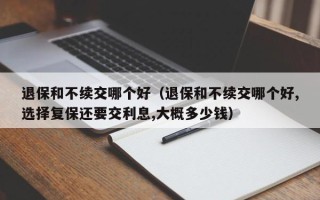 退保和不续交哪个好（退保和不续交哪个好,选择复保还要交利息,大概多少钱）